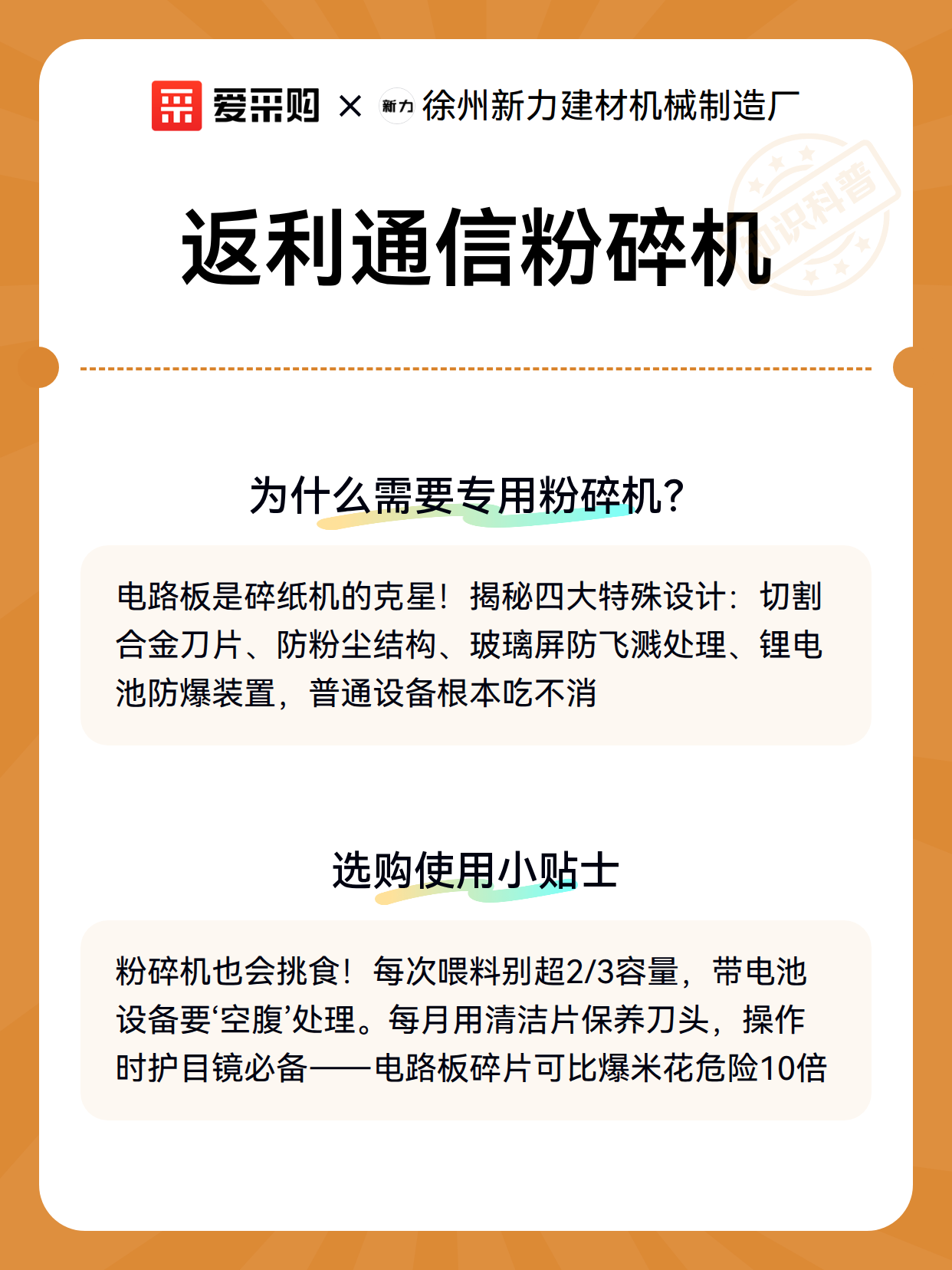 爱采购 × 新力 徐州新力建材机械制造厂

知识科普

返利通信粉碎机

为什么需要专用粉碎机？

电路板是碎纸机的克星！揭秘四大特殊设计：切割合金刀片、防粉尘结构、玻璃屏防飞溅处理、锂电池防爆装置，普通设备根本吃不消

选购使用小贴士

粉碎机也会挑食！每次喂料别超2/3容量，带电池设备要‘空腹’处理。每月用清洁片保养刀头，操作时护目镜必备——电路板碎片可比爆米花危险10倍